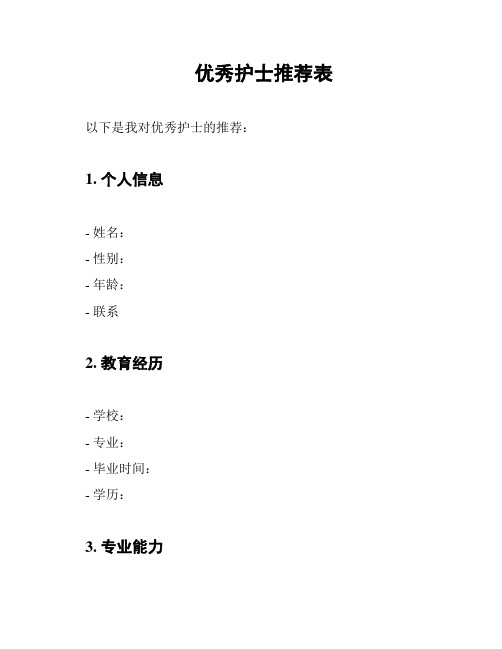 优秀护士推荐表

以下是我对优秀护士的推荐：

1. 个人信息

- 姓名：
- 性别：
- 年龄：
- 联系

2. 教育经历

- 学校：
- 专业：
- 毕业时间：
- 学历：

3. 专业能力